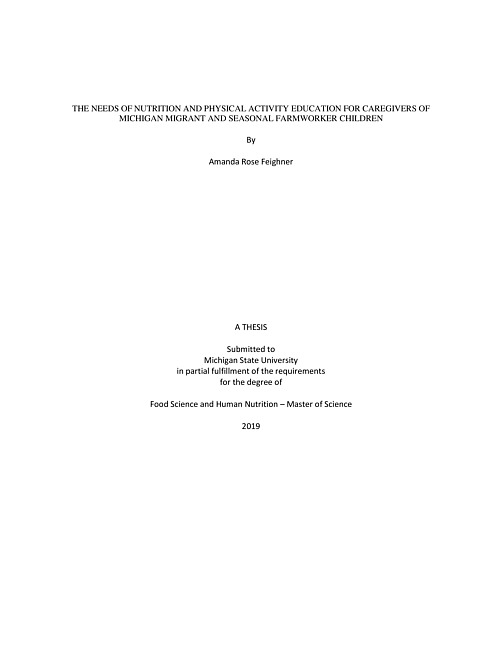 THE NEEDS OF NUTRITION AND PHYSICAL ACTIVITY EDUCATION FOR CAREGIVERS OF MICHIGAN MIGRANT AND SEASONAL FARMWORKER CHILDREN

By

Amanda Rose Feighner

A THESIS

Submitted to
Michigan State University
in partial fulfillment of the requirements
for the degree of

Food Science and Human Nutrition – Master of Science

2019